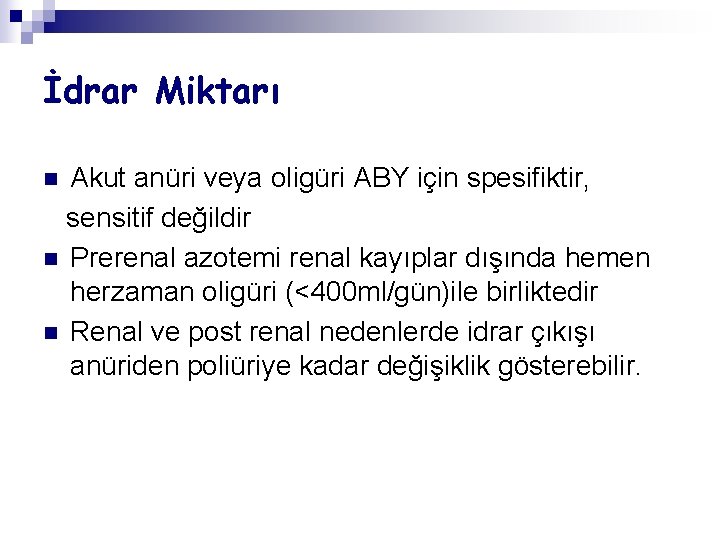 İdrar Miktarı

Akut anüri veya oligüri ABY için spesifiktir, sensitif değildir

Prerenal azotemi renal kayıplar dışında hemen herzaman oligüri (<400ml/gün)ile birliktedir

Renal ve post renal nedenlerde idrar çıkışı anüriden poliüriye kadar değişiklik gösterebilir.